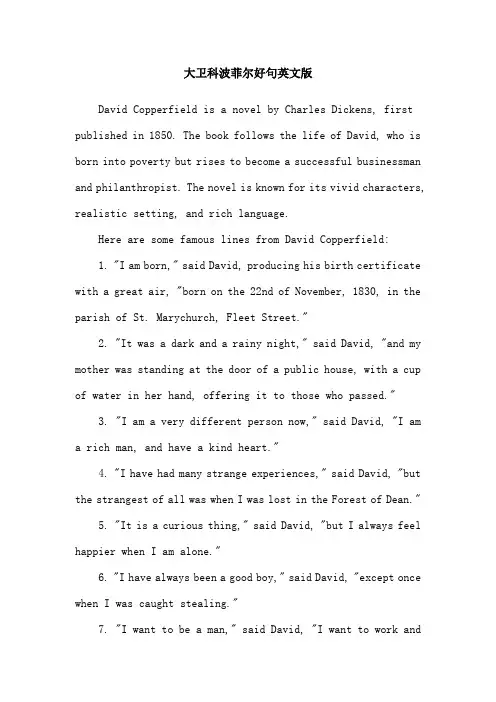 大卫科波菲尔好句英文版

David Copperfield is a novel by Charles Dickens, first published in 1850. The book follows the life of David, who is born into poverty but rises to become a successful businessman and philanthropist. The novel is known for its vivid characters, realistic setting, and rich language.

Here are some famous lines from David Copperfield:

1. "I am born," said David, producing his birth certificate with a great air, "born on the 22nd of November, 1830, in the parish of St. Marychurch, Fleet Street."

2. "It was a dark and a rainy night," said David, "and my mother was standing at the door of a public house, with a cup of water in her hand, offering it to those who passed."

3. "I am a very different person now," said David, "I am a rich man, and have a kind heart."

4. "I have had many strange experiences," said David, "but the strangest of all was when I was lost in the Forest of Dean."

5. "It is a curious thing," said David, "but I always feel happier when I am alone."

6. "I have always been a good boy," said David, "except once when I was caught stealing."

7. "I want to be a man," said David, "I want to work and